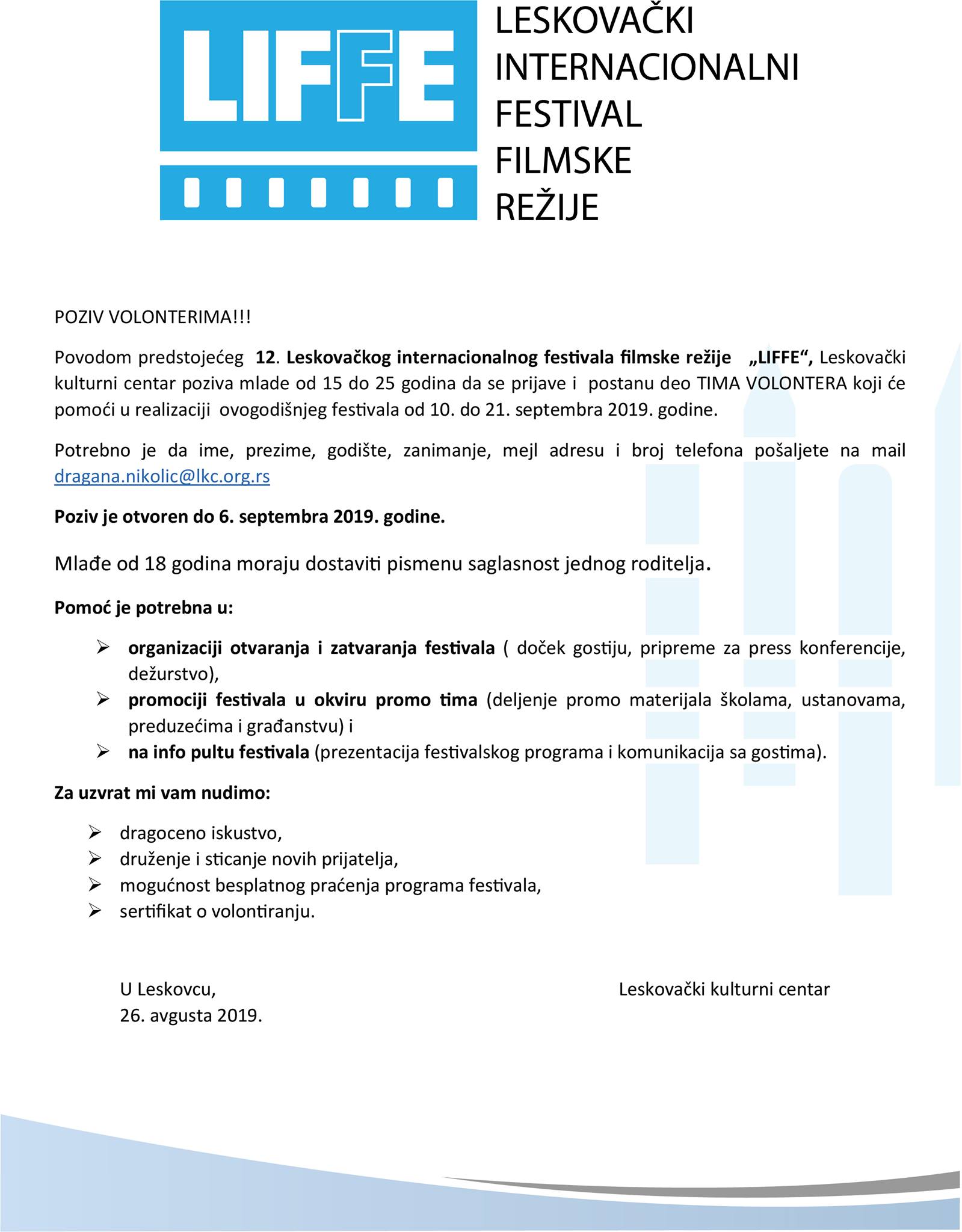 LIFFE

LESKOVAČKI INTERNACIONALNI FESTIVAL FILMSKE REŽIJE

POZIV VOLONTERIMA!!!

Povodom predstojećeg 12. Leskovačkog internacionalnog festivala filmske režije „LIFFE“, Leskovački kulturni centar poziva mlade od 15 do 25 godina da se prijave i postanu deo TIMA VOLONTERA koji će pomoći u realizaciji ovogodišnjeg festivala od 10. do 21. septembra 2019. godine.

Potrebno je da ime, prezime, godište, zanimanje, mejl adresu i broj telefona pošaljete na mail dragana.nikolic@lkc.org.rs

Poziv je otvoren do 6. septembra 2019. godine.

Mlađe od 18 godina moraju dostaviti pismenu saglasnost jednog roditelja.

Pomoć je potrebna u:

➢ organizaciji otvaranja i zatvaranja festivala ( doček gostiju, pripreme za press konferencije, dežurstvo),
➢ promociji festivala u okviru promo tima (deljenje promo materijala školama, ustanovama, preduzećima i građanstvu) i
➢ na info pultu festivala (prezentacija festivalskog programa i komunikacija sa gostima).

Za uzvrat mi vam nudimo:

➢ dragoceno iskustvo,
➢ druženje i sticanje novih prijatelja,
➢ mogućnost besplatnog praćenja programa festivala,
➢ sertifikat o volontiranju.

U Leskovcu,
26. avgusta 2019.

Leskovački kulturni centar